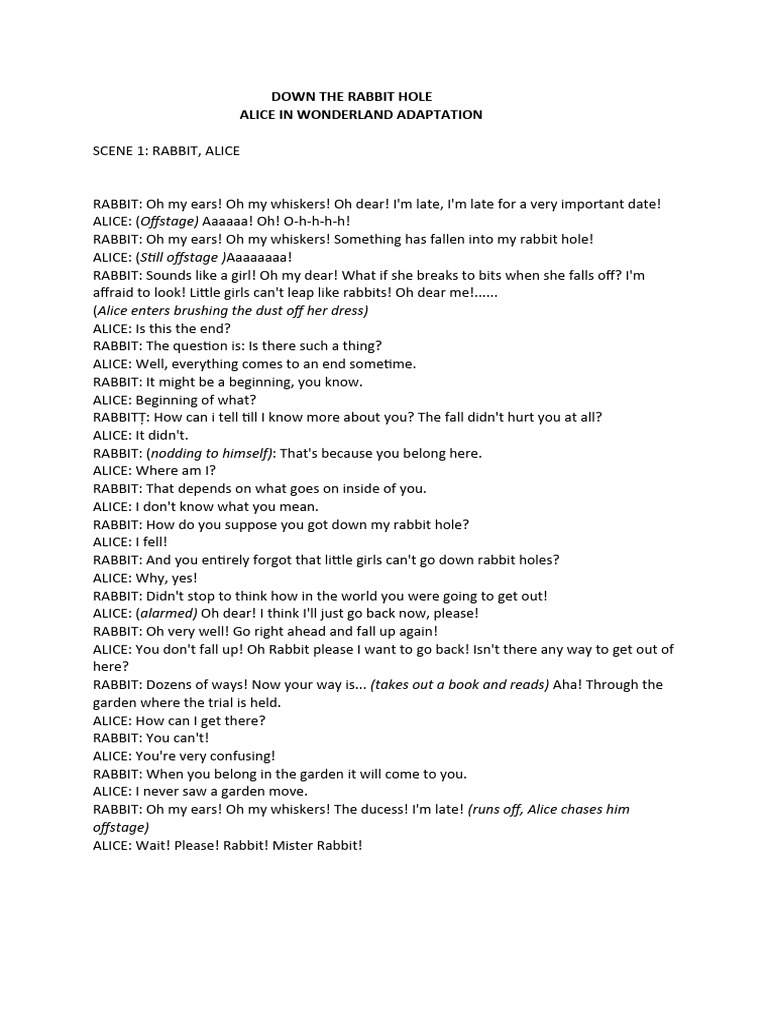 DOWN THE RABBIT HOLE
ALICE IN WONDERLAND ADAPTATION

SCENE 1: RABBIT, ALICE

RABBIT: Oh my ears! Oh my whiskers! Oh dear! I'm late, I'm late for a very important date!
ALICE: (Offstage) Aaaaaa! Oh! O-h-h-h-h!
RABBIT: Oh my ears! Oh my whiskers! Something has fallen into my rabbit hole!
ALICE: (Still offstage )Aaaaaaaa!
RABBIT: Sounds like a girl! Oh my dear! What if she breaks to bits when she falls off? I'm affraid to look! Little girls can't leap like rabbits! Oh dear me!......
(Alice enters brushing the dust off her dress)
ALICE: Is this the end?
RABBIT: The question is: Is there such a thing?
ALICE: Well, everything comes to an end sometime.
RABBIT: It might be a beginning, you know.
ALICE: Beginning of what?
RABBITȚ: How can i tell till I know more about you? The fall didn't hurt you at all?
ALICE: It didn't.
RABBIT: (nodding to himself): That's because you belong here.
ALICE: Where am I?
RABBIT: That depends on what goes on inside of you.
ALICE: I don't know what you mean.
RABBIT: How do you suppose you got down my rabbit hole?
ALICE: I fell!
RABBIT: And you entirely forgot that little girls can't go down rabbit holes?
ALICE: Why, yes!
RABBIT: Didn't stop to think how in the world you were going to get out!
ALICE: (alarmed) Oh dear! I think I'll just go back now, please!
RABBIT: Oh very well! Go right ahead and fall up again!
ALICE: You don't fall up! Oh Rabbit please I want to go back! Isn't there any way to get out of here?
RABBIT: Dozens of ways! Now your way is... (takes out a book and reads) Aha! Through the garden where the trial is held.
ALICE: How can I get there?
RABBIT: You can't!
ALICE: You're very confusing!
RABBIT: When you belong in the garden it will come to you.
ALICE: I never saw a garden move.
RABBIT: Oh my ears! Oh my whiskers! The ducess! I'm late! (runs off, Alice chases him offstage)
ALICE: Wait! Please! Rabbit! Mister Rabbit!